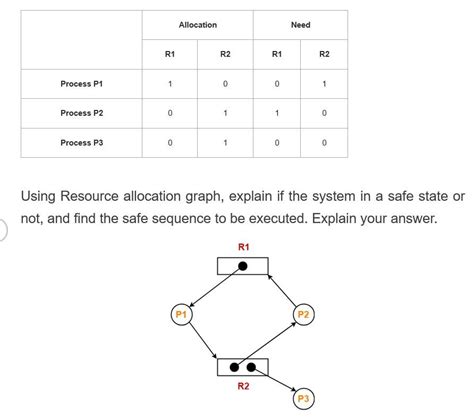 | | Allocation | | Need | |
|---|---|---|---|---|
| | R1 | R2 | R1 | R2 |
| Process P1 | 1 | 0 | 0 | 1 |
| Process P2 | 0 | 1 | 1 | 0 |
| Process P3 | 0 | 1 | 0 | 0 |

Using Resource allocation graph, explain if the system in a safe state or not, and find the safe sequence to be executed. Explain your answer.

R1

P1

P2

R2

P3